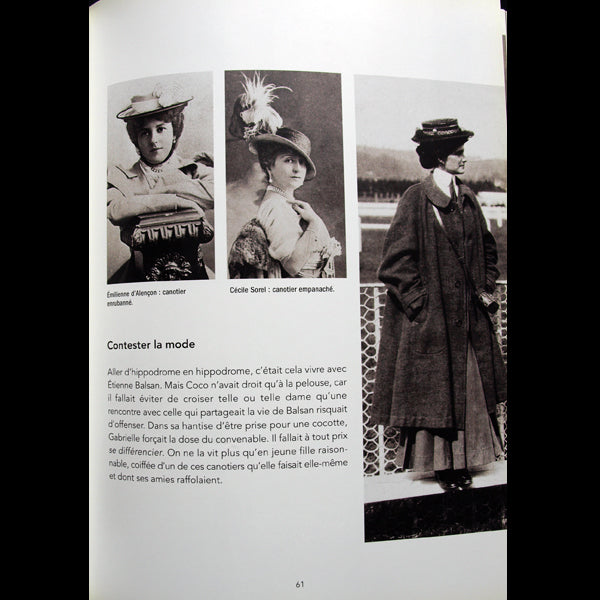 Émilienne d'Alençon : canotier enrubanné.

Cécile Sorel : canotier empanaché.

Contester la mode

Aller d'hippodrome en hippodrome, c'était cela vivre avec Étienne Balsan. Mais Coco n'avait droit qu'à la pelouse, car il fallait éviter de croiser telle ou telle dame qu'une rencontre avec celle qui partageait la vie de Balsan risquait d'offenser. Dans sa hantise d'être prise pour une cocotte, Gabrielle forçait la dose du convenable. Il fallait à tout prix se différencier. On ne la vit plus qu'en jeune fille raisonnable, coiffée d'un de ces canotiers qu'elle faisait elle-même et dont ses amies raffolaient.

61